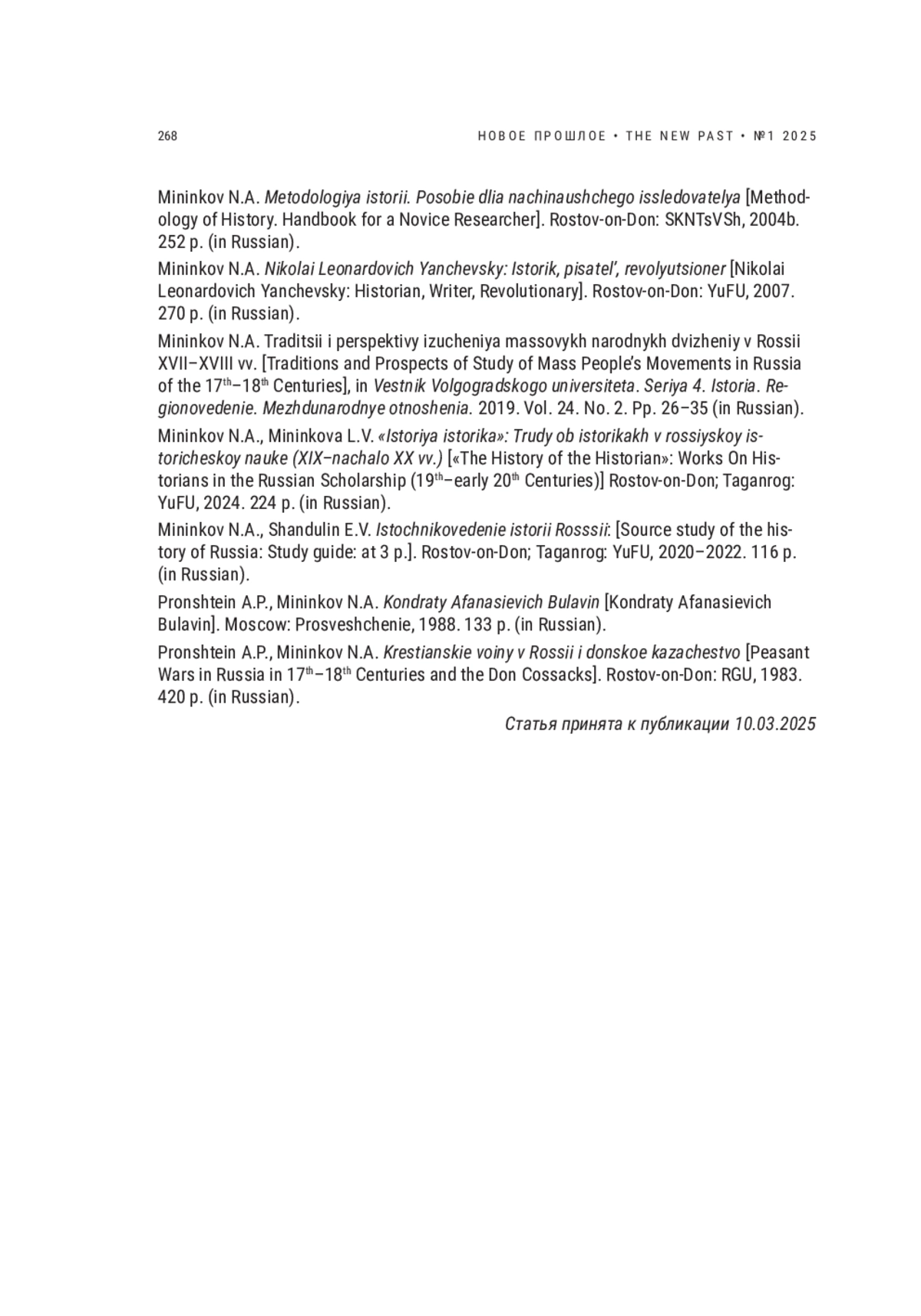 268

НОВОЕ ПРОШЛОЕ • THE NEW PAST • №1 2025

Mininkov N.A. Metodologiya istorii. Posobie dlia nachinaushchego issledovatelya [Methodology of History. Handbook for a Novice Researcher]. Rostov-on-Don: SKNTsVSh, 2004b. 252 p. (in Russian).

Mininkov N.A. Nikolai Leonardovich Yanchevsky: Istorik, pisatel', revolyutsioner [Nikolai Leonardovich Yanchevsky: Historian, Writer, Revolutionary]. Rostov-on-Don: YuFU, 2007. 270 p. (in Russian).

Mininkov N.A. Traditsii i perspektivy izucheniya massovykh narodnykh dvizheniy v Rossii XVII–XVIII vv. [Traditions and Prospects of Study of Mass People's Movements in Russia of the $17^{th}$–$18^{th}$ Centuries], in Vestnik Volgogradskogo universiteta. Seriya 4. Istoria. Regionovedenie. Mezhdunarodnye otnoshenia. 2019. Vol. 24. No. 2. Pp. 26–35 (in Russian).

Mininkov N.A., Mininkova L.V. «Istoriya istorika»: Trudy ob istorikakh v rossiyskoy istoricheskoy nauke (XIX–nachalo XX vv.) [«The History of the Historian»: Works On Historians in the Russian Scholarship ($19^{th}$–early $20^{th}$ Centuries)] Rostov-on-Don; Taganrog: YuFU, 2024. 224 p. (in Russian).

Mininkov N.A., Shandulin E.V. Istochnikovedenie istorii Rosssii: [Source study of the history of Russia: Study guide: at 3 p.]. Rostov-on-Don; Taganrog: YuFU, 2020–2022. 116 p. (in Russian).

Pronshtein A.P., Mininkov N.A. Kondraty Afanasievich Bulavin [Kondraty Afanasievich Bulavin]. Moscow: Prosveshchenie, 1988. 133 p. (in Russian).

Pronshtein A.P., Mininkov N.A. Krestianskie voiny v Rossii i donskoe kazachestvo [Peasant Wars in Russia in $17^{th}$–$18^{th}$ Centuries and the Don Cossacks]. Rostov-on-Don: RGU, 1983. 420 p. (in Russian).

Статья принята к публикации 10.03.2025